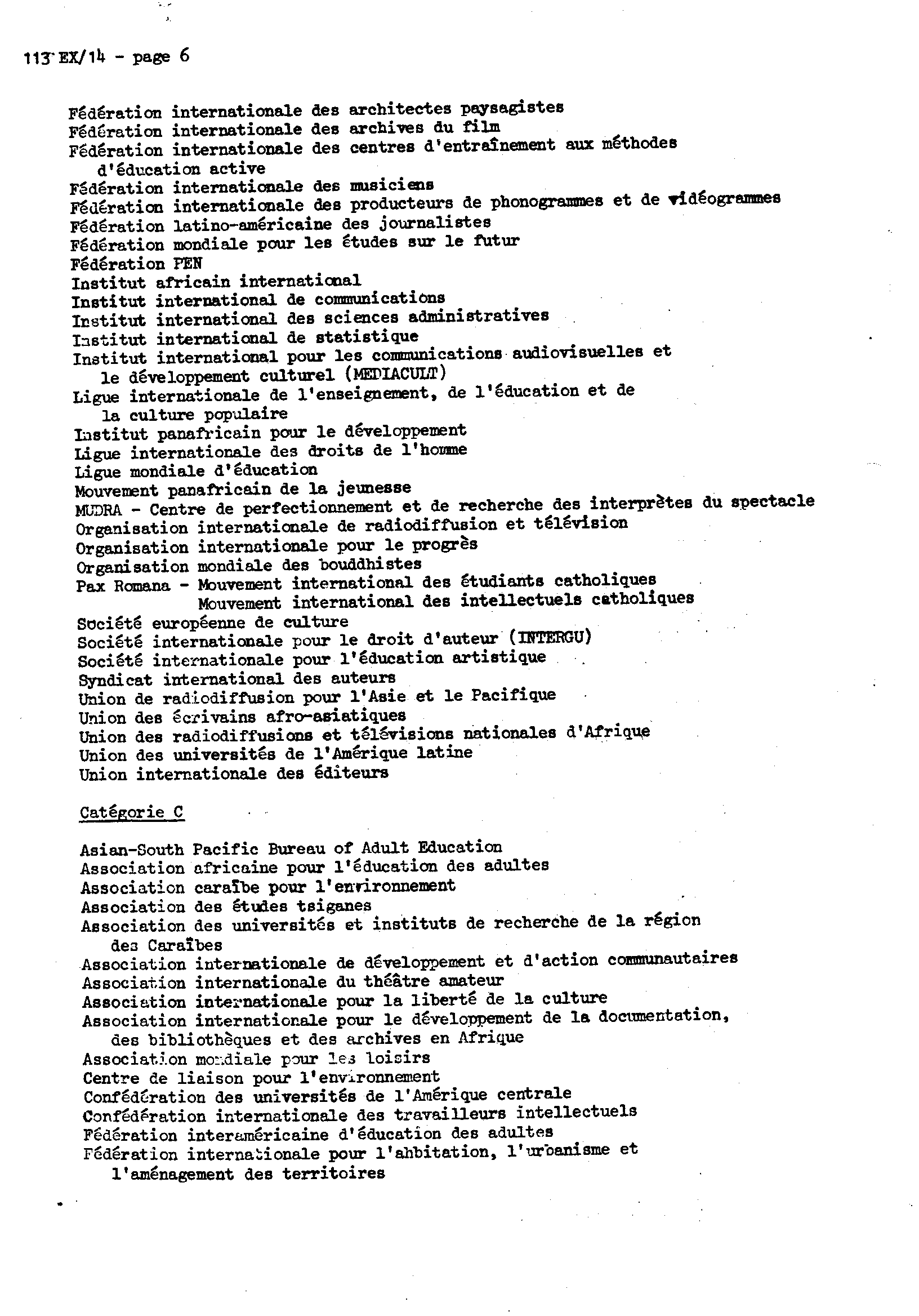 113 EX/14 - page 6

Fédération internationale des architectes paysagistes
Fédération internationale des archives du film
Fédération internationale des centres d'entraînement aux méthodes d'éducation active
Fédération internationale des musiciens
Fédération internationale des producteurs de phonogrammes et de vidéogrammes
Fédération latino-américaine des journalistes
Fédération mondiale pour les études sur le futur
Fédération PEN
Institut africain international
Institut international de communications
Institut international des sciences administratives
Institut international de statistique
Institut international pour les communications audiovisuelles et le développement culturel (MEDIACULT)
Ligue internationale de l'enseignement, de l'éducation et de la culture populaire
Institut panafricain pour le développement
Ligue internationale des droits de l'homme
Ligue mondiale d'éducation
Mouvement panafricain de la jeunesse
MUDRA - Centre de perfectionnement et de recherche des interprètes du spectacle
Organisation internationale de radiodiffusion et télévision
Organisation internationale pour le progrès
Organisation mondiale des bouddhistes
Pax Romana - Mouvement international des étudiants catholiques
Mouvement international des intellectuels catholiques
Société européenne de culture
Société internationale pour le droit d'auteur (INTERGU)
Société internationale pour l'éducation artistique
Syndicat international des auteurs
Union de radiodiffusion pour l'Asie et le Pacifique
Union des écrivains afro-asiatiques
Union des radiodiffusions et télévisions nationales d'Afrique
Union des universités de l'Amérique latine
Union internationale des éditeurs

Catégorie C

Asian-South Pacific Bureau of Adult Education
Association africaine pour l'éducation des adultes
Association caraïbe pour l'environnement
Association des études tsiganes
Association des universités et instituts de recherche de la région des Caraïbes
Association internationale de développement et d'action communautaires
Association internationale du théâtre amateur
Association internationale pour la liberté de la culture
Association internationale pour le développement de la documentation, des bibliothèques et des archives en Afrique
Association mondiale pour les loisirs
Centre de liaison pour l'environnement
Confédération des universités de l'Amérique centrale
Confédération internationale des travailleurs intellectuels
Fédération interaméricaine d'éducation des adultes
Fédération internationale pour l'ahbitation, l'urbanisme et l'aménagement des territoires